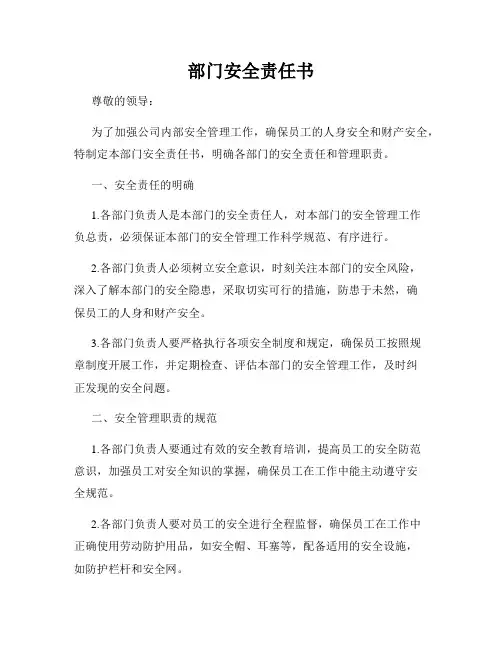 部门安全责任书

尊敬的领导：

为了加强公司内部安全管理工作，确保员工的人身安全和财产安全，特制定本部门安全责任书，明确各部门的安全责任和管理职责。

一、安全责任的明确

1.各部门负责人是本部门的安全责任人，对本部门的安全管理工作负总责，必须保证本部门的安全管理工作科学规范、有序进行。

2.各部门负责人必须树立安全意识，时刻关注本部门的安全风险，深入了解本部门的安全隐患，采取切实可行的措施，防患于未然，确保员工的人身和财产安全。

3.各部门负责人要严格执行各项安全制度和规定，确保员工按照规章制度开展工作，并定期检查、评估本部门的安全管理工作，及时纠正发现的安全问题。

二、安全管理职责的规范

1.各部门负责人要通过有效的安全教育培训，提高员工的安全防范意识，加强员工对安全知识的掌握，确保员工在工作中能主动遵守安全规范。

2.各部门负责人要对员工的安全进行全程监督，确保员工在工作中正确使用劳动防护用品，如安全帽、耳塞等，配备适用的安全设施，如防护栏杆和安全网。